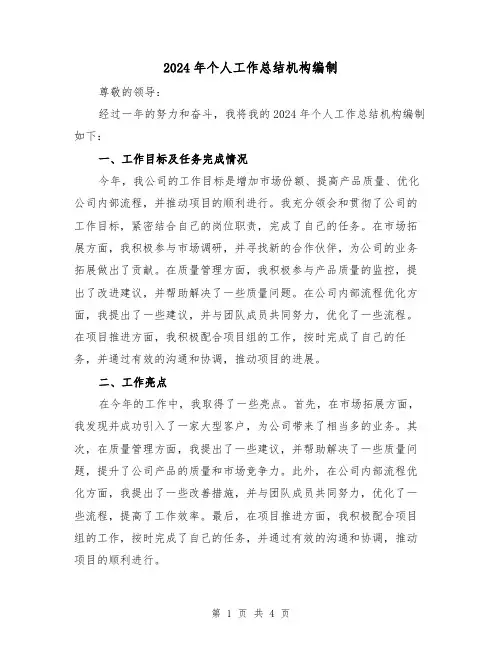 2024年个人工作总结机构编制

尊敬的领导：

经过一年的努力和奋斗，我将我的2024年个人工作总结机构编制如下：

一、工作目标及任务完成情况

今年，我公司的工作目标是增加市场份额、提高产品质量、优化公司内部流程，并推动项目的顺利进行。我充分领会和贯彻了公司的工作目标，紧密结合自己的岗位职责，完成了自己的任务。在市场拓展方面，我积极参与市场调研，并寻找新的合作伙伴，为公司的业务拓展做出了贡献。在质量管理方面，我积极参与产品质量的监控，提出了改进建议，并帮助解决了一些质量问题。在公司内部流程优化方面，我提出了一些建议，并与团队成员共同努力，优化了一些流程。在项目推进方面，我积极配合项目组的工作，按时完成了自己的任务，并通过有效的沟通和协调，推动项目的进展。

二、工作亮点

在今年的工作中，我取得了一些亮点。首先，在市场拓展方面，我发现并成功引入了一家大型客户，为公司带来了相当多的业务。其次，在质量管理方面，我提出了一些建议，并帮助解决了一些质量问题，提升了公司产品的质量和市场竞争力。此外，在公司内部流程优化方面，我提出了一些改善措施，并与团队成员共同努力，优化了一些流程，提高了工作效率。最后，在项目推进方面，我积极配合项目组的工作，按时完成了自己的任务，并通过有效的沟通和协调，推动项目的顺利进行。

第 1 页 共 4 页